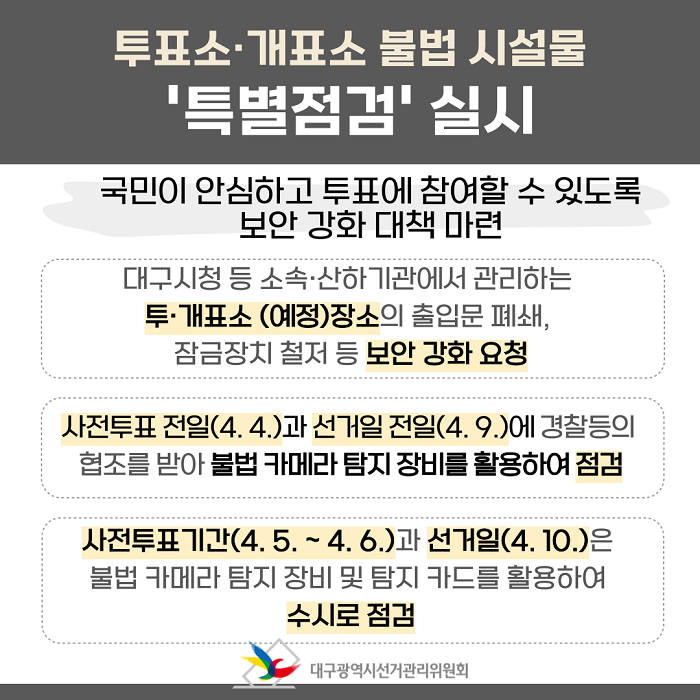 투표소·개표소 불법 시설물
'특별점검' 실시

국민이 안심하고 투표에 참여할 수 있도록
보안 강화 대책 마련

대구시청 등 소속·산하기관에서 관리하는
투·개표소 (예정)장소의 출입문 폐쇄,
잠금장치 철저 등 보안 강화 요청

사전투표 전일(4. 4.)과 선거일 전일(4. 9.)에 경찰등의
협조를 받아 불법 카메라 탐지 장비를 활용하여 점검

사전투표기간(4. 5. ~ 4. 6.)과 선거일(4. 10.)은
불법 카메라 탐지 장비 및 탐지 카드를 활용하여
수시로 점검

대구광역시선거관리위원회